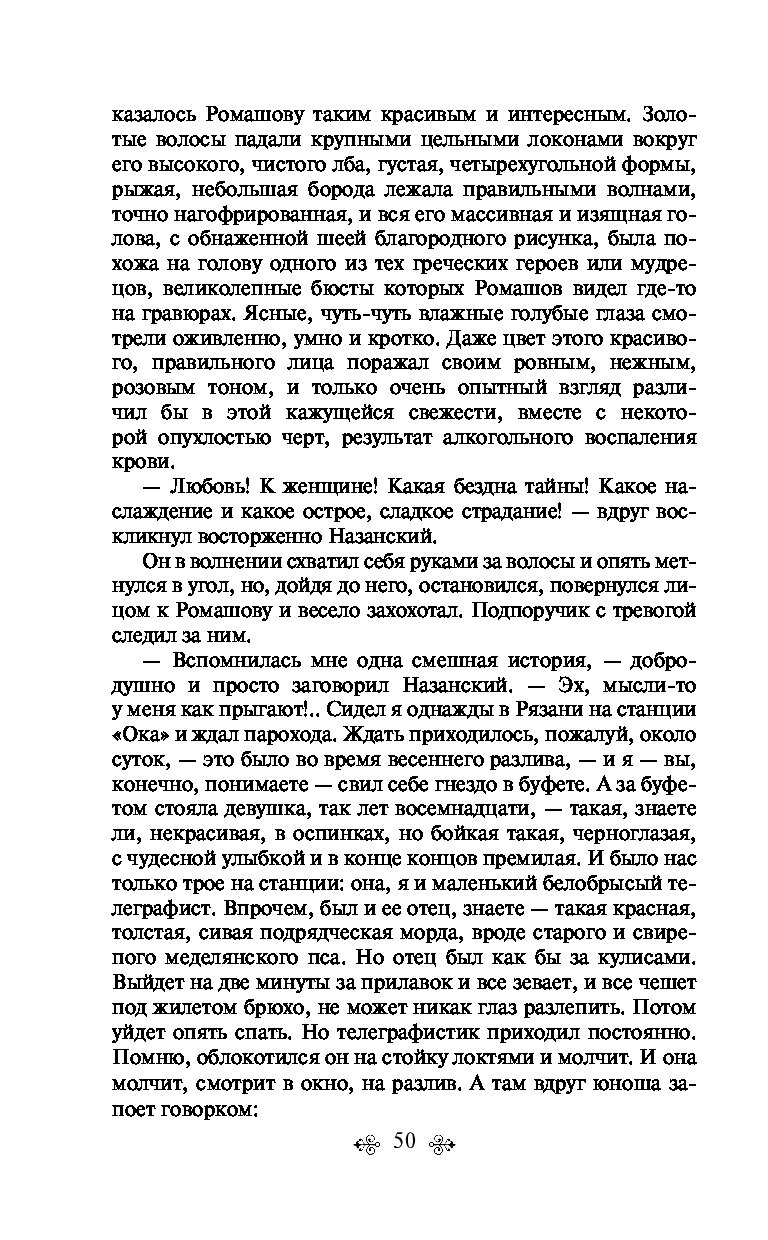 казалось Ромашову таким красивым и интересным. Золотые волосы падали крупными цельными локонами вокруг его высокого, чистого лба, густая, четырехугольной формы, рыжая, небольшая борода лежала правильными волнами, точно нагофрированная, и вся его массивная и изящная голова, с обнаженной шеей благородного рисунка, была похожа на голову одного из тех греческих героев или мудрецов, великолепные бюсты которых Ромашов видел где-то на гравюрах. Ясные, чуть-чуть влажные голубые глаза смотрели оживленно, умно и кротко. Даже цвет этого красивого, правильного лица поражал своим ровным, нежным, розовым тоном, и только очень опытный взгляд различил бы в этой кажущейся свежести, вместе с некоторой опухлостью черт, результат алкогольного воспаления крови.

— Любовь! К женщине! Какая бездна тайны! Какое наслаждение и какое острое, сладкое страдание! — вдруг воскликнул восторженно Назанский.

Он в волнении схватил себя руками за волосы и опять метнулся в угол, но, дойдя до него, остановился, повернулся лицом к Ромашову и весело захохотал. Подпоручик с тревогой следил за ним.

— Вспомнилась мне одна смешная история, — добродушно и просто заговорил Назанский. — Эх, мысли-то у меня как прыгают!.. Сидел я однажды в Рязани на станции «Ока» и ждал парохода. Ждать приходилось, пожалуй, около суток, — это было во время весеннего разлива, — и я — вы, конечно, понимаете — свил себе гнездо в буфете. А за буфетом стояла девушка, так лет восемнадцати, — такая, знаете ли, некрасивая, в оспинках, но бойкая такая, черноглазая, с чудесной улыбкой и в конце концов премилая. И было нас только трое на станции: она, я и маленький белобрысый телеграфист. Впрочем, был и ее отец, знаете — такая красная, толстая, сивая подрядческая морда, вроде старого и свирепого меделянского пса. Но отец был как бы за кулисами. Выйдет на две минуты за прилавок и все зевает, и все чешет под жилетом брюхо, не может никак глаз разлепить. Потом уйдет опять спать. Но телеграфистик приходил постоянно. Помню, облокотился он на стойку локтями и молчит. И она молчит, смотрит в окно, на разлив. А там вдруг юноша запоет говорком:

50